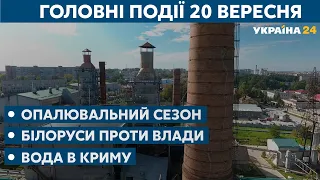 ГОЛОВНІ ПОДІЇ 20 ВЕРЕСНЯ

УКРАЇНА 24

• ОПАЛЮВАЛЬНИЙ СЕЗОН
• БІЛОРУСИ ПРОТИ ВЛАДИ
• ВОДА В КРИМУ